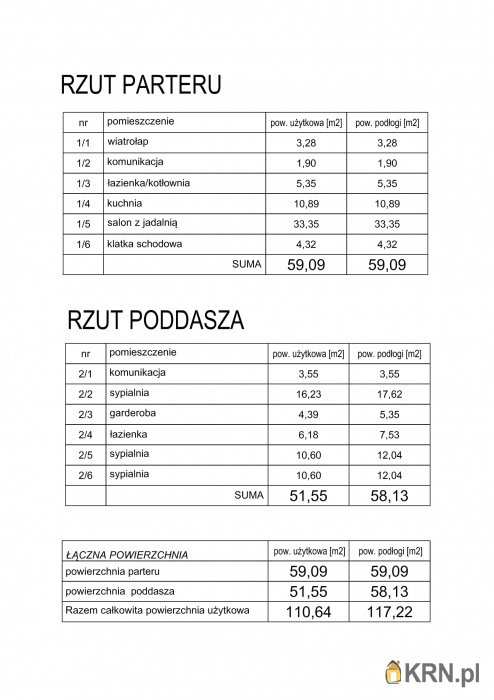 RZUT PARTERU

| nr | pomieszczenie | pow. użytkowa [m2] | pow. podłogi [m2] |
|---|---|---|---|
| 1/1 | wiatrołap | 3,28 | 3,28 |
| 1/2 | komunikacja | 1,90 | 1,90 |
| 1/3 | łazienka/kotłownia | 5,35 | 5,35 |
| 1/4 | kuchnia | 10,89 | 10,89 |
| 1/5 | salon z jadalnią | 33,35 | 33,35 |
| 1/6 | klatka schodowa | 4,32 | 4,32 |
| | SUMA | 59,09 | 59,09 |

RZUT PODDASZA

| nr | pomieszczenie | pow. użytkowa [m2] | pow. podłogi [m2] |
|---|---|---|---|
| 2/1 | komunikacja | 3,55 | 3,55 |
| 2/2 | sypialnia | 16,23 | 17,62 |
| 2/3 | garderoba | 4,39 | 5,35 |
| 2/4 | łazienka | 6,18 | 7,53 |
| 2/5 | sypialnia | 10,60 | 12,04 |
| 2/6 | sypialnia | 10,60 | 12,04 |
| | SUMA | 51,55 | 58,13 |

| ŁĄCZNA POWIERZCHNIA | pow. użytkowa [m2] | pow. podłogi [m2] |
|---|---|---|
| powierzchnia parteru | 59,09 | 59,09 |
| powierzchnia poddasza | 51,55 | 58,13 |
| Razem całkowita powierzchnia użytkowa | 110,64 | 117,22 |

KRN.pl